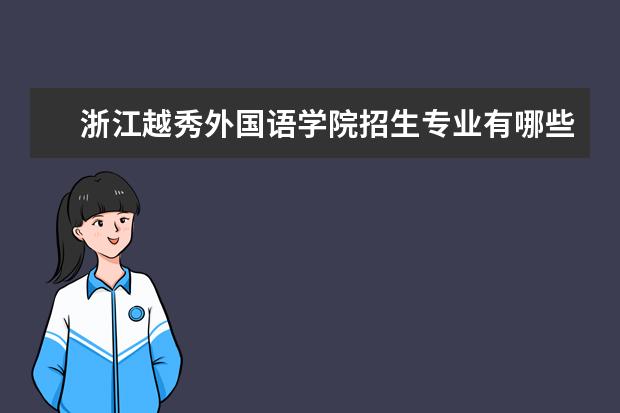 浙江越秀外国语学院招生专业有哪些